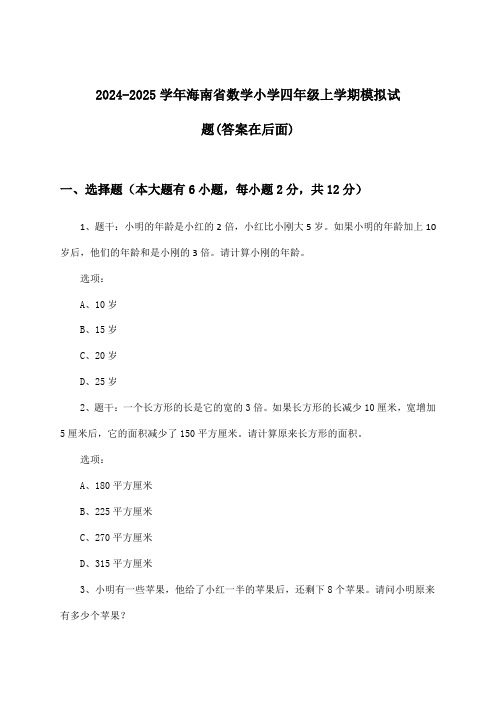 2024-2025 学年海南省数学小学四年级上学期模拟试题(答案在后面)

一、选择题（本大题有 6 小题，每小题 2 分，共 12 分）

1、题干：小明的年龄是小红的 2 倍，小红比小刚大 5 岁。如果小明的年龄加上 10 岁后，他们的年龄和是小刚的 3 倍。请计算小刚的年龄。

选项：

A、10 岁

B、15 岁

C、20 岁

D、25 岁

2、题干：一个长方形的长是它的宽的 3 倍。如果长方形的长减少 10 厘米，宽增加 5 厘米后，它的面积减少了 150 平方厘米。请计算原来长方形的面积。

选项：

A、180 平方厘米

B、225 平方厘米

C、270 平方厘米

D、315 平方厘米

3、小明有一些苹果，他给了小红一半的苹果后，还剩下 8 个苹果。请问小明原来有多少个苹果？